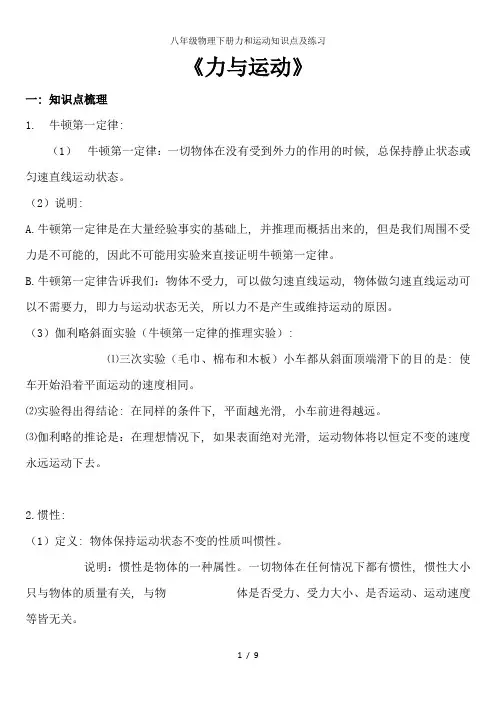 八年级物理下册力和运动知识点及练习

《力与运动》

一：知识点梳理

1. 牛顿第一定律：

（1） 牛顿第一定律：一切物体在没有受到外力的作用的时候，总保持静止状态或匀速直线运动状态。

（2）说明：

A.牛顿第一定律是在大量经验事实的基础上，并推理而概括出来的，但是我们周围不受力是不可能的，因此不可能用实验来直接证明牛顿第一定律。

B.牛顿第一定律告诉我们：物体不受力，可以做匀速直线运动，物体做匀速直线运动可以不需要力，即力与运动状态无关，所以力不是产生或维持运动的原因。

（3）伽利略斜面实验（牛顿第一定律的推理实验）：

⑴三次实验（毛巾、棉布和木板）小车都从斜面顶端滑下的目的是：使车开始沿着平面运动的速度相同。

⑵实验得出得结论：在同样的条件下，平面越光滑，小车前进得越远。

⑶伽利略的推论是：在理想情况下，如果表面绝对光滑，运动物体将以恒定不变的速度永远运动下去。

2.惯性：

（1）定义：物体保持运动状态不变的性质叫惯性。

说明：惯性是物体的一种属性。一切物体在任何情况下都有惯性，惯性大小只与物体的质量有关，与物 体是否受力、受力大小、是否运动、运动速度等皆无关。

1 / 9